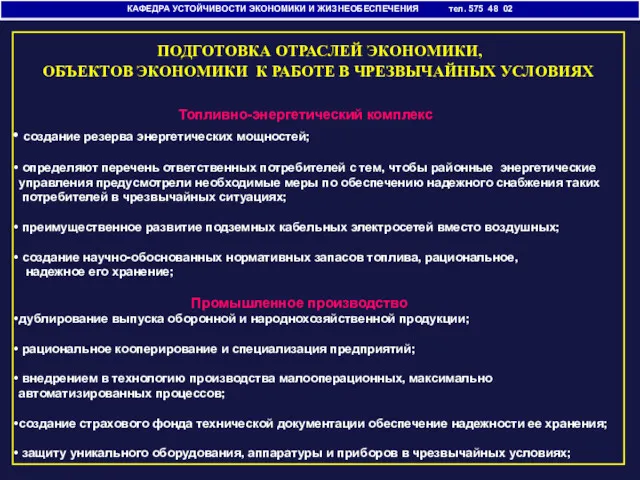 КАФЕДРА УСТОЙЧИВОСТИ ЭКОНОМИКИ И ЖИЗНЕОБЕСПЕЧЕНИЯ тел. 575 48 02

ПОДГОТОВКА ОТРАСЛЕЙ ЭКОНОМИКИ, ОБЪЕКТОВ ЭКОНОМИКИ К РАБОТЕ В ЧРЕЗВЫЧАЙНЫХ УСЛОВИЯХ

Топливно-энергетический комплекс

• создание резерва энергетических мощностей;

• определяют перечень ответственных потребителей с тем, чтобы районные энергетические управления предусмотрели необходимые меры по обеспечению надежного снабжения таких потребителей в чрезвычайных ситуациях;

• преимущественное развитие подземных кабельных электросетей вместо воздушных;

• создание научно-обоснованных нормативных запасов топлива, рациональное, надежное его хранение;

Промышленное производство

•дублирование выпуска оборонной и народнохозяйственной продукции;

• рациональное кооперирование и специализация предприятий;

• внедрением в технологию производства малооперационных, максимально автоматизированных процессов;

•создание страхового фонда технической документации обеспечение надежности ее хранения;

• защиту уникального оборудования, аппаратуры и приборов в чрезвычайных условиях;